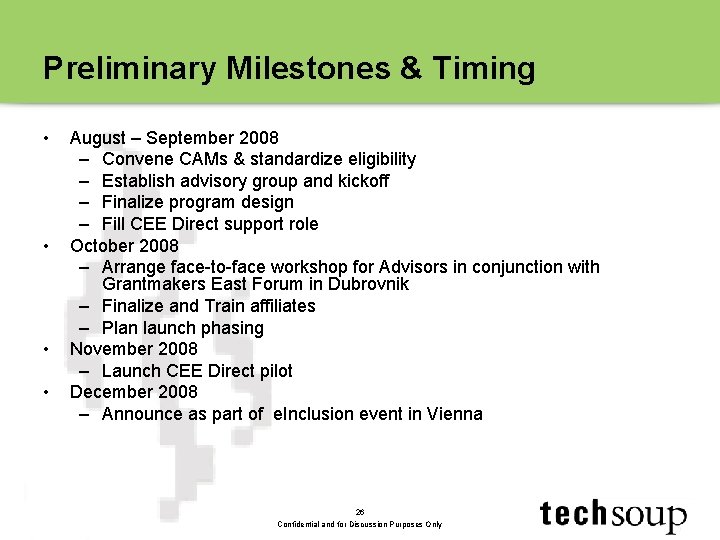 Preliminary Milestones & Timing

• August – September 2008
 – Convene CAMs & standardize eligibility
 – Establish advisory group and kickoff
 – Finalize program design
 – Fill CEE Direct support role
• October 2008
 – Arrange face-to-face workshop for Advisors in conjunction with Grantmakers East Forum in Dubrovnik
 – Finalize and Train affiliates
 – Plan launch phasing
• November 2008
 – Launch CEE Direct pilot
• December 2008
 – Announce as part of eInclusion event in Vienna

26
Confidential and for Discussion Purposes Only

techsoup